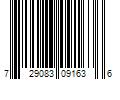 7 29083 09163 6